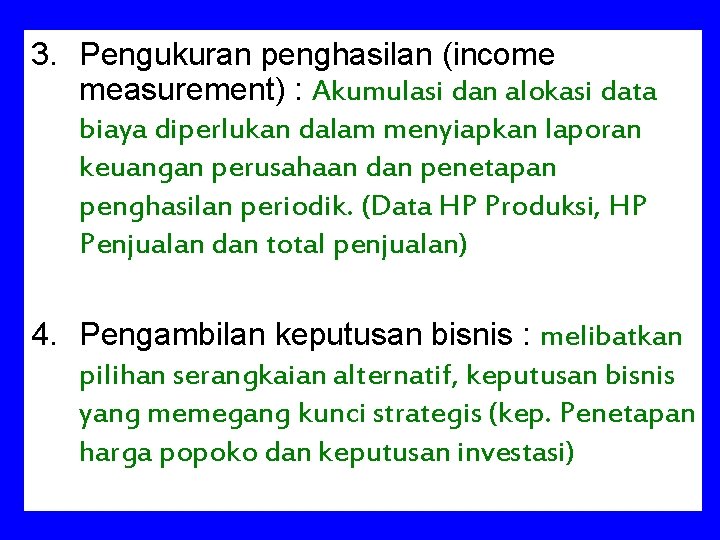 3. Pengukuran penghasilan (income measurement) : Akumulasi dan alokasi data biaya diperlukan dalam menyiapkan laporan keuangan perusahaan dan penetapan penghasilan periodik. (Data HP Produksi, HP Penjualan dan total penjualan)

4. Pengambilan keputusan bisnis : melibatkan pilihan serangkaian alternatif, keputusan bisnis yang memegang kunci strategis (kep. Penetapan harga popoko dan keputusan investasi)